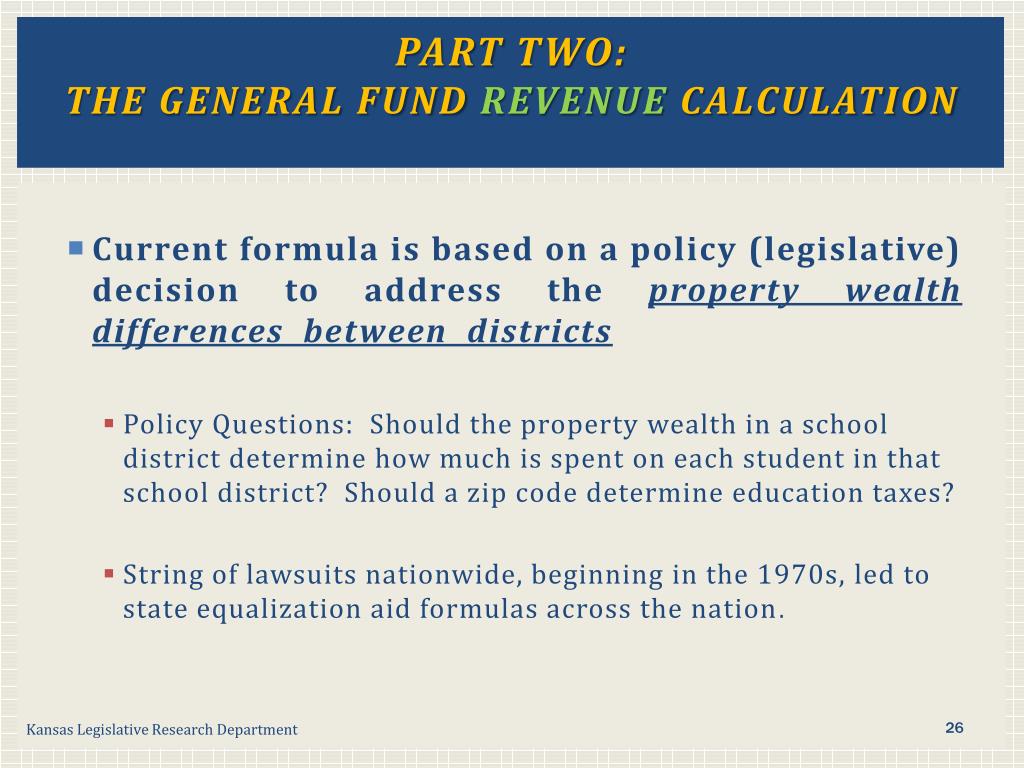 PART TWO:
THE GENERAL FUND REVENUE CALCULATION

Current formula is based on a policy (legislative) decision to address the property wealth differences between districts

Policy Questions: Should the property wealth in a school district determine how much is spent on each student in that school district? Should a zip code determine education taxes?

String of lawsuits nationwide, beginning in the 1970s, led to state equalization aid formulas across the nation.

Kansas Legislative Research Department

26